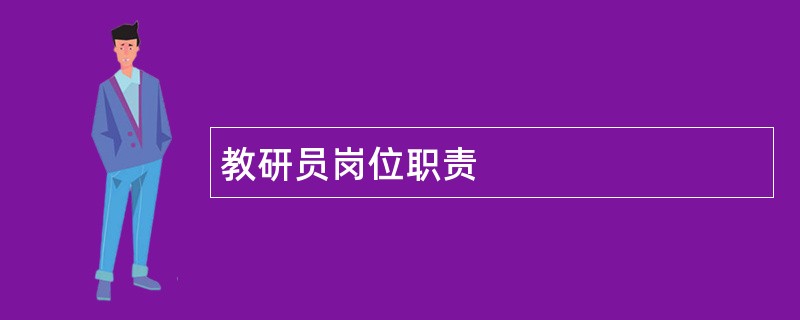 教研员岗位职责